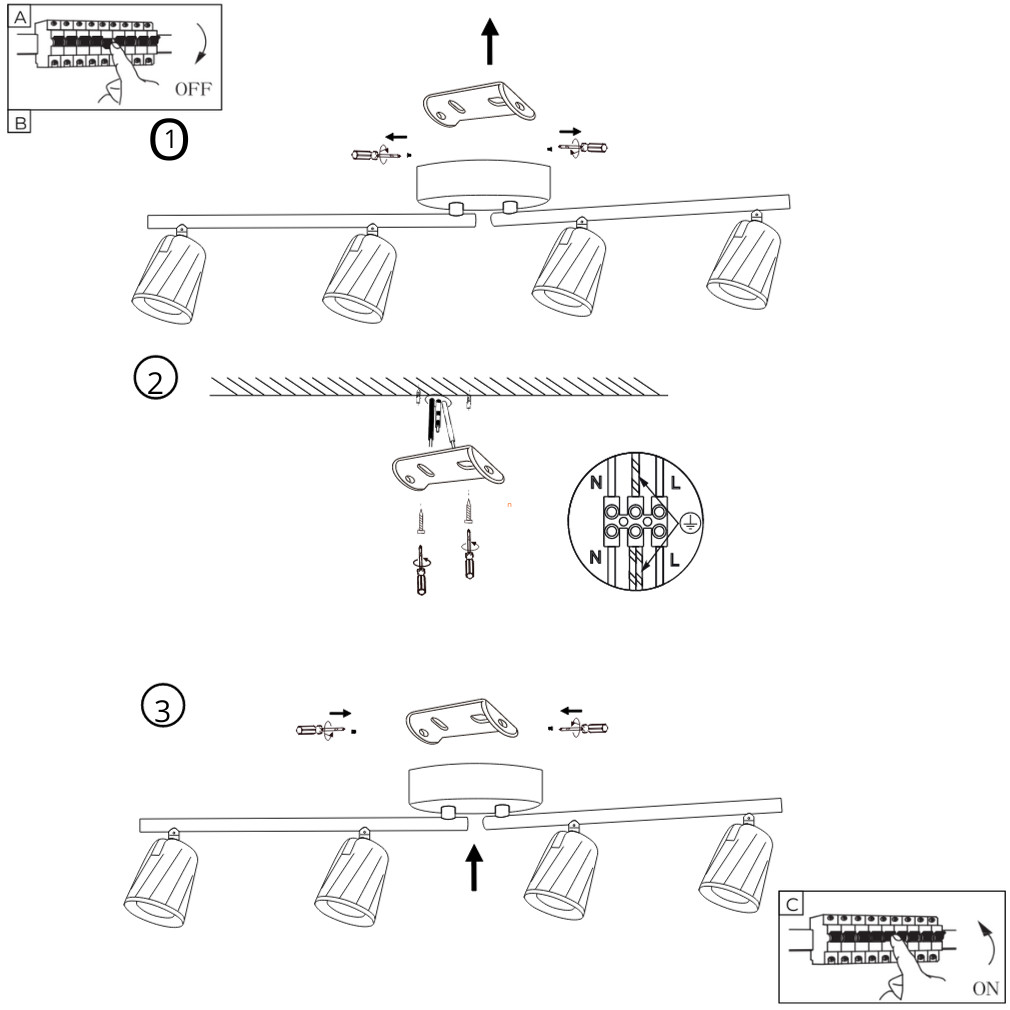 A
OFF
B
1
2
N
L
N
L
3
C
ON